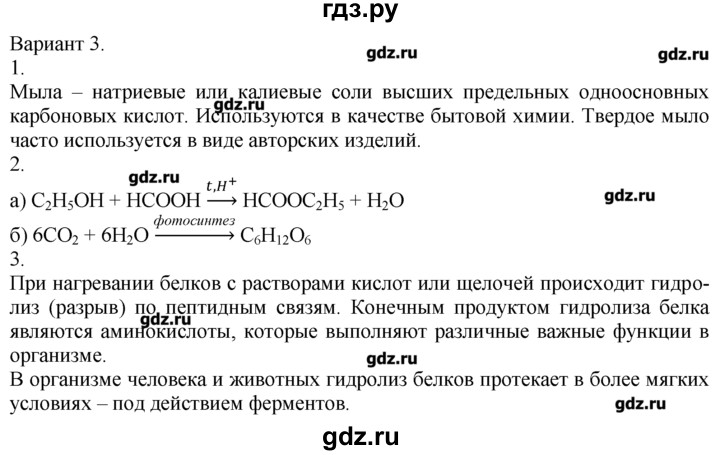 гдз.ру

Вариант 3.

gdz.ru gdz.ru

1.

Мыла – натриевые или калиевые соли высших предельных одноосновных карбоновых кислот. Используются в качестве бытовой химии. Твердое мыло часто используется в виде авторских изделий.

gdz.ru

2.

gdz.ru

а) $C_2H_5OH + HCOOH \xrightarrow{t, H^+} HCOOC_2H_5 + H_2O$

gdz.ru

б) $6CO_2 + 6H_2O \xrightarrow{фотосинтез} C_6H_{12}O_6$

3.

При нагревании белков с растворами кислот или щелочей происходит гидролиз (разрыв) по пептидным связям. Конечным продуктом гидролиза белка являются аминокислоты, которые выполняют различные важные функции в организме.

gdz.ru

gdz.ru

В организме человека и животных гидролиз белков протекает в более мягких условиях – под действием ферментов.

gdz.ru

gdz.ru